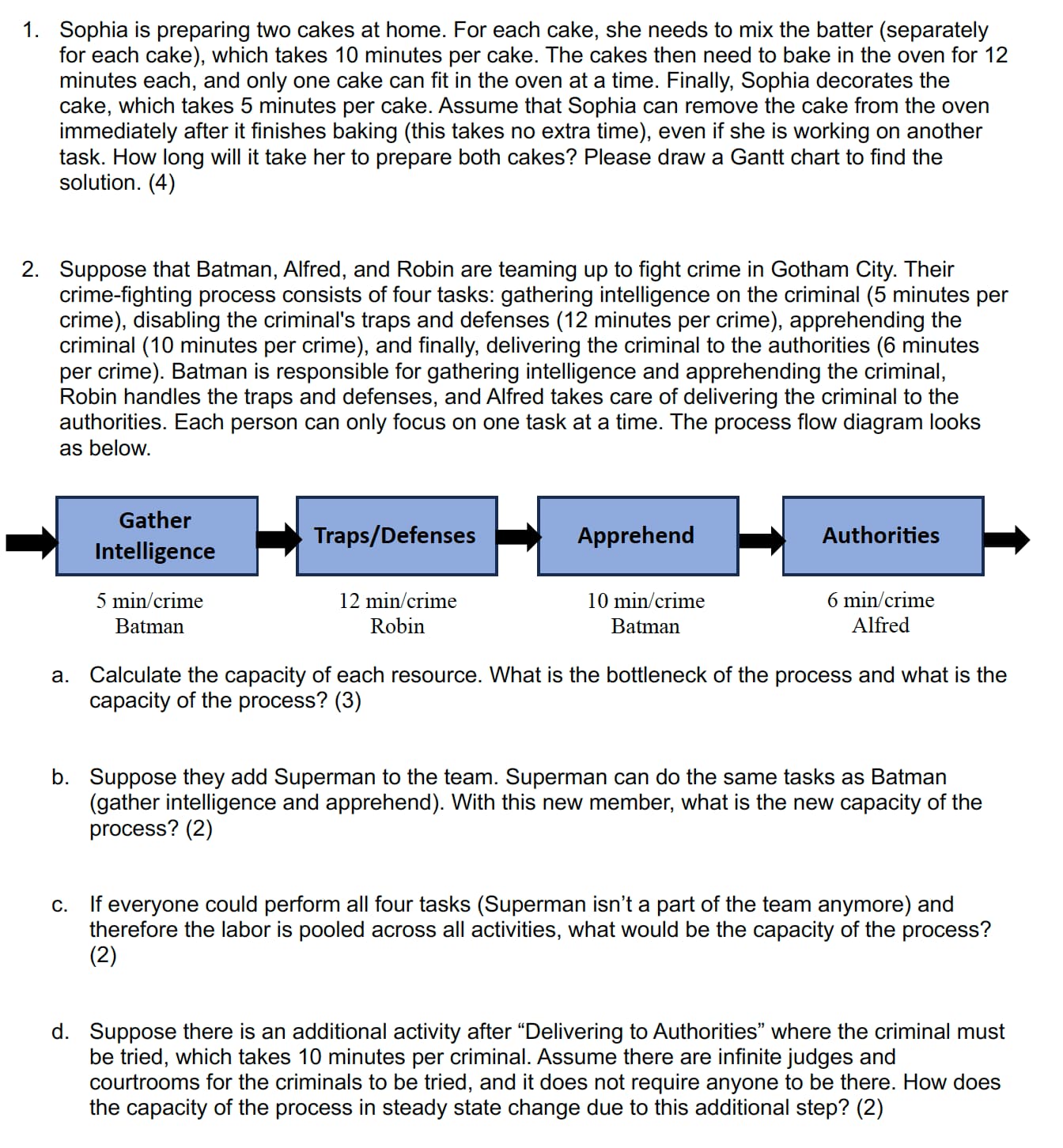 1. Sophia is preparing two cakes at home. For each cake, she needs to mix the batter (separately for each cake), which takes 10 minutes per cake. The cakes then need to bake in the oven for 12 minutes each, and only one cake can fit in the oven at a time. Finally, Sophia decorates the cake, which takes 5 minutes per cake. Assume that Sophia can remove the cake from the oven immediately after it finishes baking (this takes no extra time), even if she is working on another task. How long will it take her to prepare both cakes? Please draw a Gantt chart to find the solution. (4)

2. Suppose that Batman, Alfred, and Robin are teaming up to fight crime in Gotham City. Their crime-fighting process consists of four tasks: gathering intelligence on the criminal (5 minutes per crime), disabling the criminal's traps and defenses (12 minutes per crime), apprehending the criminal (10 minutes per crime), and finally, delivering the criminal to the authorities (6 minutes per crime). Batman is responsible for gathering intelligence and apprehending the criminal, Robin handles the traps and defenses, and Alfred takes care of delivering the criminal to the authorities. Each person can only focus on one task at a time. The process flow diagram looks as below.

Gather Intelligence
5 min/crime
Batman

Traps/Defenses
12 min/crime
Robin

Apprehend
10 min/crime
Batman

Authorities
6 min/crime
Alfred

a. Calculate the capacity of each resource. What is the bottleneck of the process and what is the capacity of the process? (3)

b. Suppose they add Superman to the team. Superman can do the same tasks as Batman (gather intelligence and apprehend). With this new member, what is the new capacity of the process? (2)

c. If everyone could perform all four tasks (Superman isn't a part of the team anymore) and therefore the labor is pooled across all activities, what would be the capacity of the process? (2)

d. Suppose there is an additional activity after "Delivering to Authorities" where the criminal must be tried, which takes 10 minutes per criminal. Assume there are infinite judges and courtrooms for the criminals to be tried, and it does not require anyone to be there. How does the capacity of the process in steady state change due to this additional step? (2)